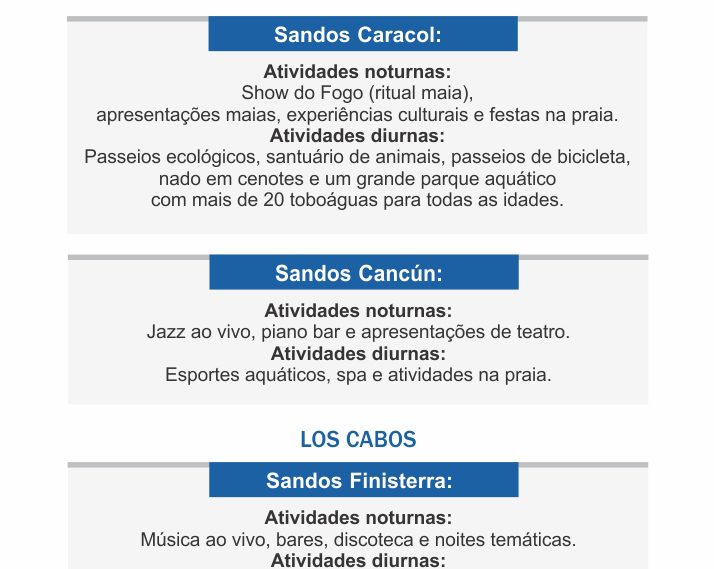 Sandos Caracol:

Atividades noturnas:
Show do Fogo (ritual maia), apresentações maias, experiências culturais e festas na praia.
Atividades diurnas:
Passeios ecológicos, santuário de animais, passeios de bicicleta, nado em cenotes e um grande parque aquático com mais de 20 toboáguas para todas as idades.

Sandos Cancún:

Atividades noturnas:
Jazz ao vivo, piano bar e apresentações de teatro.
Atividades diurnas:
Esportes aquáticos, spa e atividades na praia.

LOS CABOS

Sandos Finisterra:

Atividades noturnas:
Música ao vivo, bares, discoteca e noites temáticas.
Atividades diurnas: